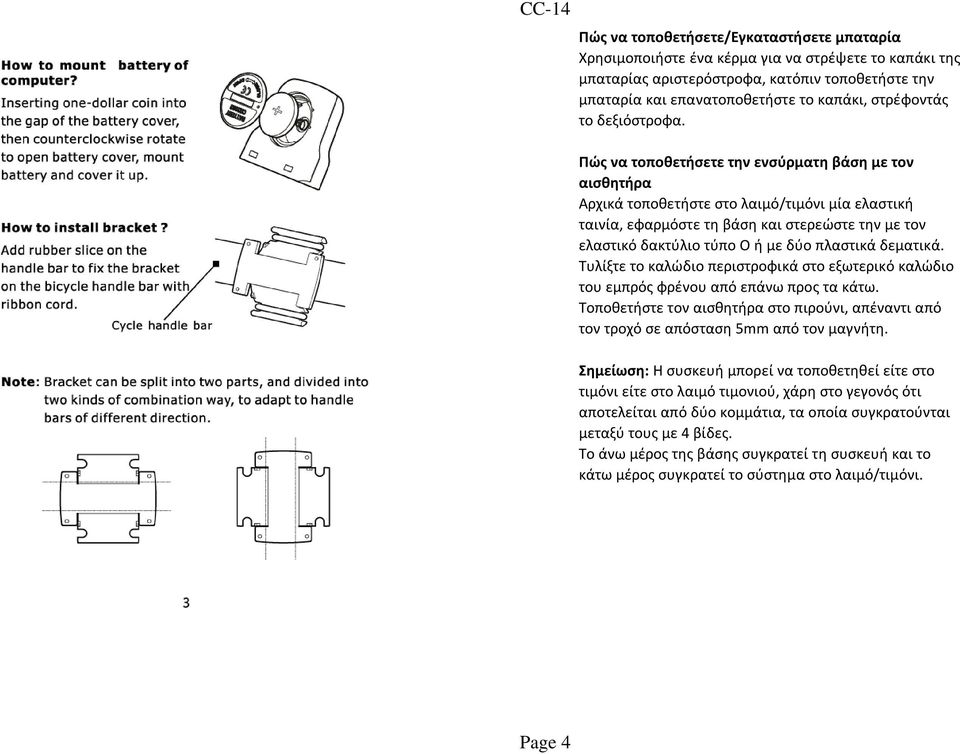 CC-14

How to mount battery of computer?
Inserting one-dollar coin into the gap of the battery cover, then counterclockwise rotate to open battery cover, mount battery and cover it up.

How to install bracket ?
Add rubber slice on the handle bar to fix the bracket on the bicycle handle bar with ribbon cord.

Cycle handle bar

Note: Bracket can be split into two parts, and divided into two kinds of combination way, to adapt to handle bars of different direction.

3

Πώς να τοποθετήσετε/Εγκαταστήσετε μπαταρία
Χρησιμοποιήστε ένα κέρμα για να στρέψετε το καπάκι της μπαταρίας αριστερόστροφα, κατόπιν τοποθετήστε την μπαταρία και επανατοποθετήστε το καπάκι, στρέφοντάς το δεξιόστροφα.

Πώς να τοποθετήσετε την ενσύρματη βάση με τον αισθητήρα
Αρχικά τοποθετήστε στο λαιμό/τιμόνι μία ελαστική ταινία, εφαρμόστε τη βάση και στερεώστε την με τον ελαστικό δακτύλιο τύπο Ο ή με δύο πλαστικά δεματικά. Τυλίξτε το καλώδιο περιστροφικά στο εξωτερικό καλώδιο του εμπρός φρένου από επάνω προς τα κάτω. Τοποθετήστε τον αισθητήρα στο πιρούνι, απέναντι από τον τροχό σε απόσταση 5mm από τον μαγνήτη.

Σημείωση: Η συσκευή μπορεί να τοποθετηθεί είτε στο τιμόνι είτε στο λαιμό τιμονιού, χάρη στο γεγονός ότι αποτελείται από δύο κομμάτια, τα οποία συγκρατούνται μεταξύ τους με 4 βίδες.
Το άνω μέρος της βάσης συγκρατεί τη συσκευή και το κάτω μέρος συγκρατεί το σύστημα στο λαιμό/τιμόνι.

Page 4